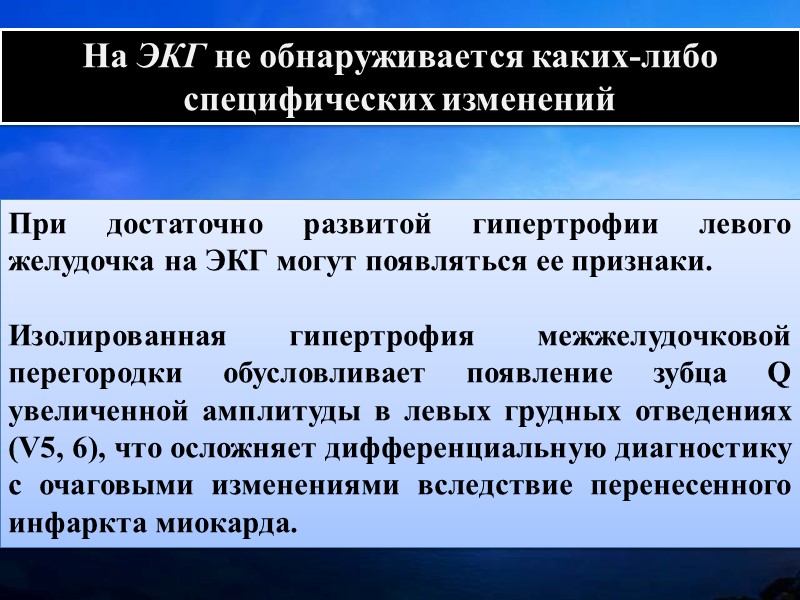 На ЭКГ не обнаруживается каких-либо специфических изменений

При достаточно развитой гипертрофии левого желудочка на ЭКГ могут появляться ее признаки.

Изолированная гипертрофия межжелудочковой перегородки обусловливает появление зубца Q увеличенной амплитуды в левых грудных отведениях (V5, 6), что осложняет дифференциальную диагностику с очаговыми изменениями вследствие перенесенного инфаркта миокарда.